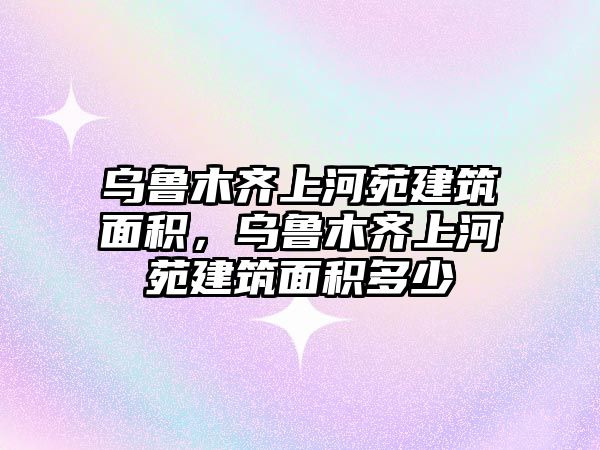 乌鲁木齐上河苑建筑面积，乌鲁木齐上河苑建筑面积多少